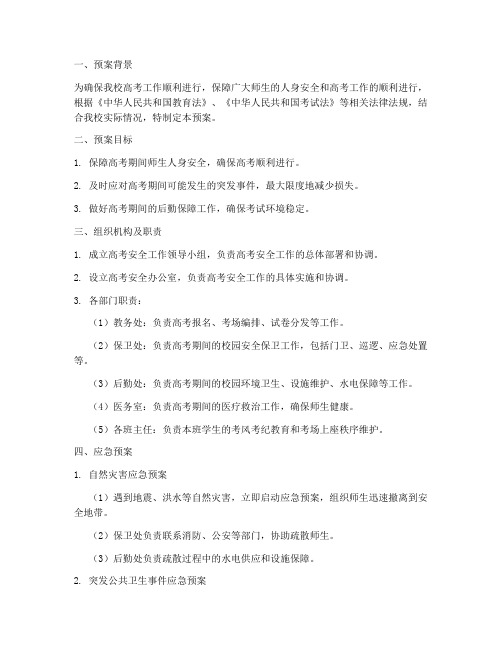 一、预案背景

为确保我校高考工作顺利进行，保障广大师生的人身安全和高考工作的顺利进行，根据《中华人民共和国教育法》、《中华人民共和国考试法》等相关法律法规，结合我校实际情况，特制定本预案。

二、预案目标

1. 保障高考期间师生人身安全，确保高考顺利进行。

2. 及时应对高考期间可能发生的突发事件，最大限度地减少损失。

3. 做好高考期间的后勤保障工作，确保考试环境稳定。

三、组织机构及职责

1. 成立高考安全工作领导小组，负责高考安全工作的总体部署和协调。

2. 设立高考安全办公室，负责高考安全工作的具体实施和协调。

3. 各部门职责：

（1）教务处：负责高考报名、考场编排、试卷分发等工作。

（2）保卫处：负责高考期间的校园安全保卫工作，包括门卫、巡逻、应急处置等。

（3）后勤处：负责高考期间的校园环境卫生、设施维护、水电保障等工作。

（4）医务室：负责高考期间的医疗救治工作，确保师生健康。

（5）各班主任：负责本班学生的考风考纪教育和考场上座秩序维护。

四、应急预案

1. 自然灾害应急预案

（1）遇到地震、洪水等自然灾害，立即启动应急预案，组织师生迅速撤离到安全地带。

（2）保卫处负责联系消防、公安等部门，协助疏散师生。

（3）后勤处负责疏散过程中的水电供应和设施保障。

2. 突发公共卫生事件应急预案